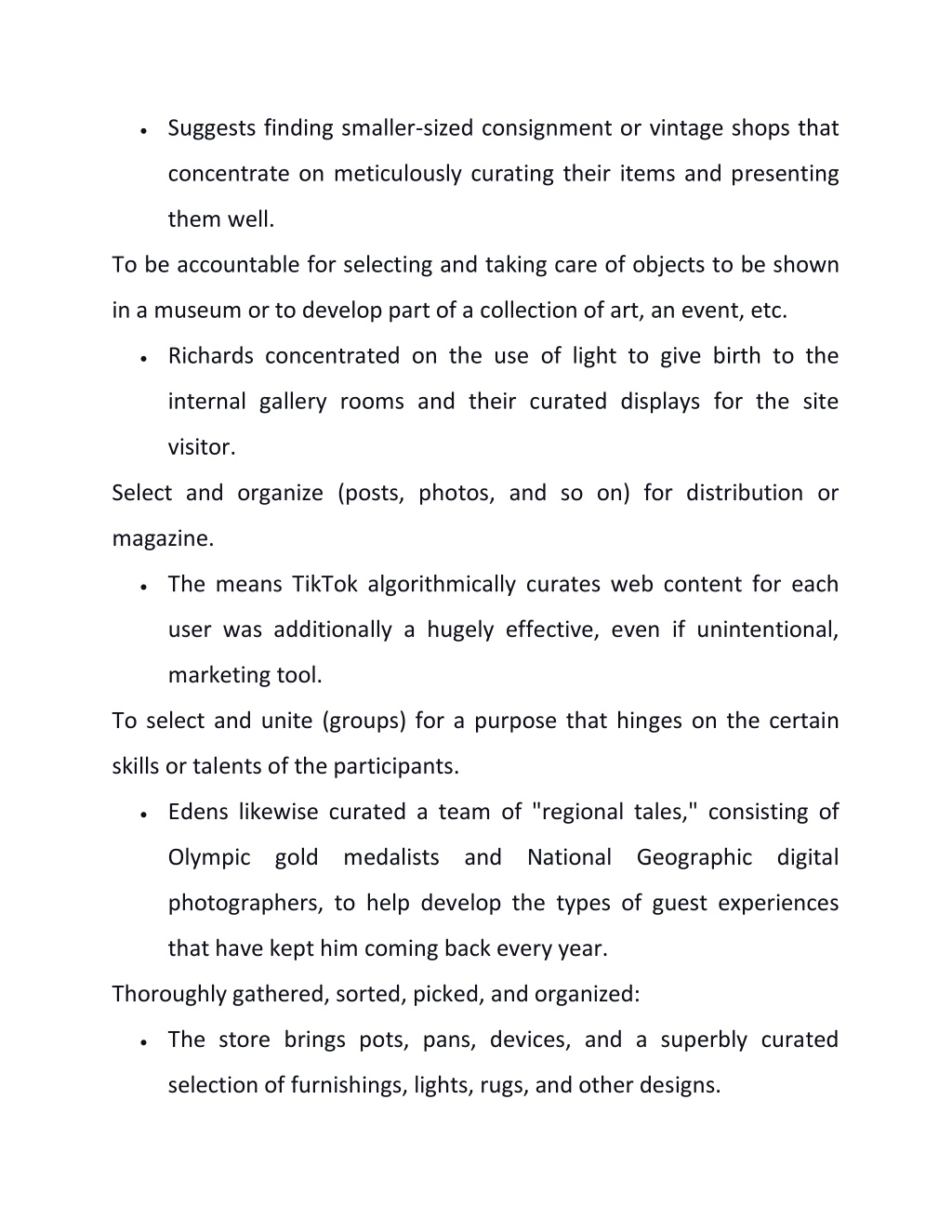 • Suggests finding smaller-sized consignment or vintage shops that concentrate on meticulously curating their items and presenting them well.

To be accountable for selecting and taking care of objects to be shown in a museum or to develop part of a collection of art, an event, etc.

• Richards concentrated on the use of light to give birth to the internal gallery rooms and their curated displays for the site visitor.

Select and organize (posts, photos, and so on) for distribution or magazine.

• The means TikTok algorithmically curates web content for each user was additionally a hugely effective, even if unintentional, marketing tool.

To select and unite (groups) for a purpose that hinges on the certain skills or talents of the participants.

• Edens likewise curated a team of "regional tales," consisting of Olympic gold medalists and National Geographic digital photographers, to help develop the types of guest experiences that have kept him coming back every year.

Thoroughly gathered, sorted, picked, and organized:

• The store brings pots, pans, devices, and a superbly curated selection of furnishings, lights, rugs, and other designs.